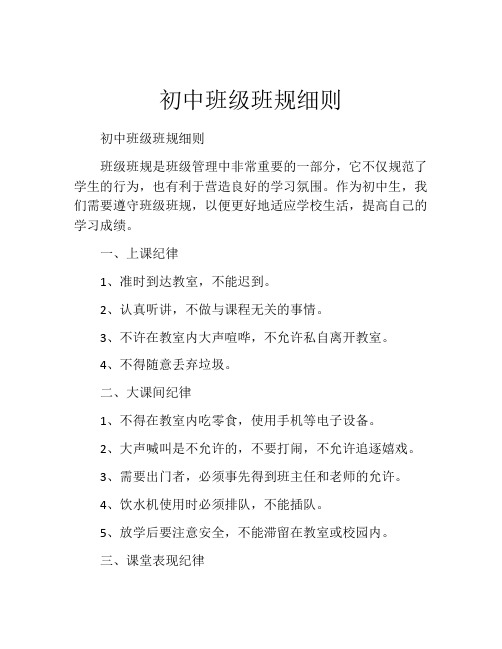 初中班级班规细则

初中班级班规细则

班级班规是班级管理中非常重要的一部分，它不仅规范了学生的行为，也有利于营造良好的学习氛围。作为初中生，我们需要遵守班级班规，以便更好地适应学校生活，提高自己的学习成绩。

一、上课纪律

1、准时到达教室，不能迟到。

2、认真听讲，不做与课程无关的事情。

3、不许在教室内大声喧哗，不允许私自离开教室。

4、不得随意丢弃垃圾。

二、大课间纪律

1、不得在教室内吃零食，使用手机等电子设备。

2、大声喊叫是不允许的，不要打闹，不允许追逐嬉戏。

3、需要出门者，必须事先得到班主任和老师的允许。

4、饮水机使用时必须排队，不能插队。

5、放学后要注意安全，不能滞留在教室或校园内。

三、课堂表现纪律